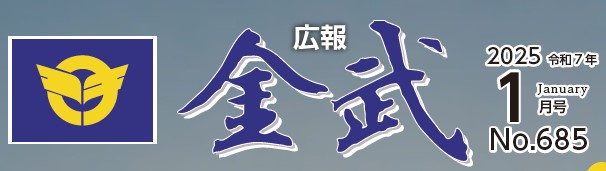 広報
金武

2025 令和7年
1 January 月号
No.685